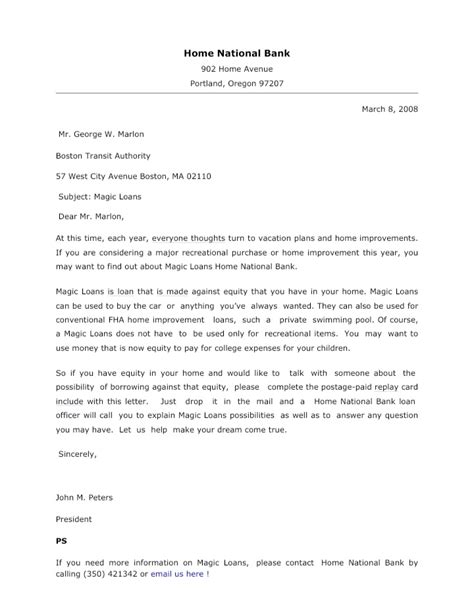 Home National Bank

902 Home Avenue

Portland, Oregon 97207

March 8, 2008

Mr. George W. Marlon

Boston Transit Authority

57 West City Avenue Boston, MA 02110

Subject: Magic Loans

Dear Mr. Marlon,

At this time, each year, everyone thoughts turn to vacation plans and home improvements. If you are considering a major recreational purchase or home improvement this year, you may want to find out about Magic Loans Home National Bank.

Magic Loans is loan that is made against equity that you have in your home. Magic Loans can be used to buy the car or anything you've always wanted. They can also be used for conventional FHA home improvement loans, such a private swimming pool. Of course, a Magic Loans does not have to be used only for recreational items. You may want to use money that is now equity to pay for college expenses for your children.

So if you have equity in your home and would like to talk with someone about the possibility of borrowing against that equity, please complete the postage-paid replay card include with this letter. Just drop it in the mail and a Home National Bank loan officer will call you to explain Magic Loans possibilities as well as to answer any question you may have. Let us help make your dream come true.

Sincerely,

John M. Peters

President

PS

If you need more information on Magic Loans, please contact Home National Bank by calling (350) 421342 or email us here !